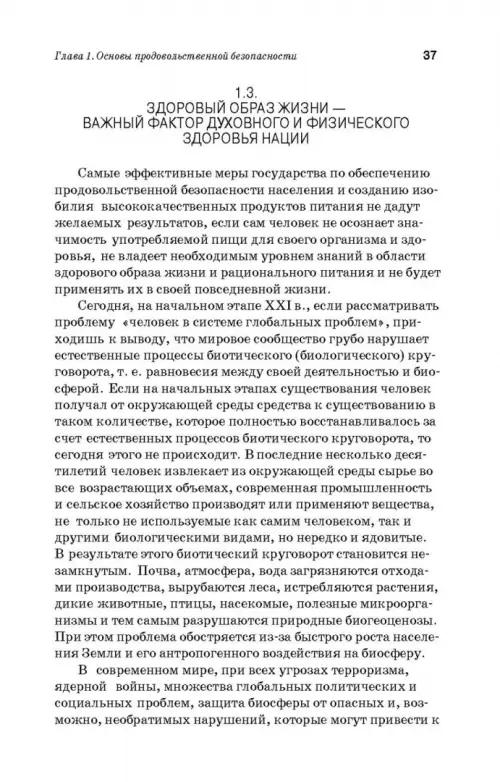 Глава 1. Основы продовольственной безопасности 37

1.3.
ЗДОРОВЫЙ ОБРАЗ ЖИЗНИ —
ВАЖНЫЙ ФАКТОР ДУХОВНОГО И ФИЗИЧЕСКОГО
ЗДОРОВЬЯ НАЦИИ

Самые эффективные меры государства по обеспечению продовольственной безопасности населения и созданию изобилия высококачественных продуктов питания не дадут желаемых результатов, если сам человек не осознает значимость употребляемой пищи для своего организма и здоровья, не владеет необходимым уровнем знаний в области здорового образа жизни и рационального питания и не будет применять их в своей повседневной жизни.

Сегодня, на начальном этапе XXI в., если рассматривать проблему «человек в системе глобальных проблем», приходишь к выводу, что мировое сообщество грубо нарушает естественные процессы биотического (биологического) круговорота, т. е. равновесия между своей деятельностью и биосферой. Если на начальных этапах существования человек получал от окружающей среды средства к существованию в таком количестве, которое полностью восстанавливалось за счет естественных процессов биотического круговорота, то сегодня этого не происходит. В последние несколько десятилетий человек извлекает из окружающей среды сырье во все возрастающих объемах, современная промышленность и сельское хозяйство производят или применяют вещества, не только не используемые как самим человеком, так и другими биологическими видами, но нередко и ядовитые. В результате этого биотический круговорот становится незамкнутым. Почва, атмосфера, вода загрязняются отходами производства, вырубаются леса, истребляются растения, дикие животные, птицы, насекомые, полезные микроорганизмы и тем самым разрушаются природные биогеоценозы. При этом проблема обостряется из-за быстрого роста населения Земли и его антропогенного воздействия на биосферу.

В современном мире, при всех угрозах терроризма, ядерной войны, множества глобальных политических и социальных проблем, защита биосферы от опасных и, возможно, необратимых нарушений, которые могут привести к